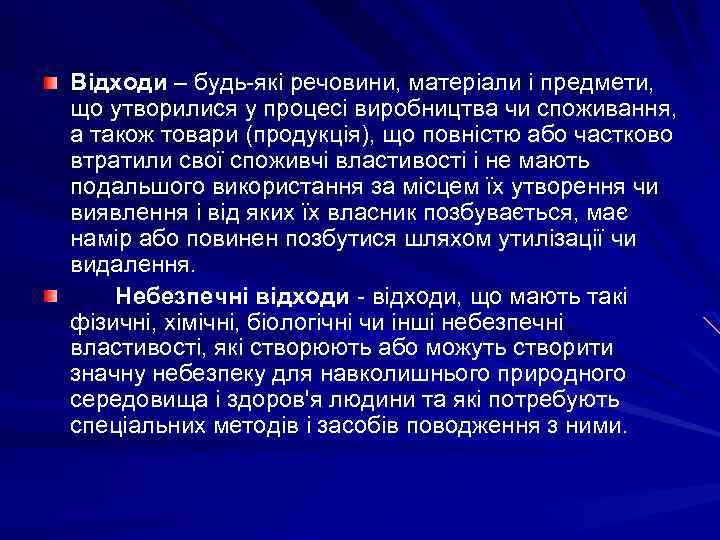 Відходи – будь-які речовини, матеріали і предмети, що утворилися у процесі виробництва чи споживання, а також товари (продукція), що повністю або частково втратили свої споживчі властивості і не мають подальшого використання за місцем їх утворення чи виявлення і від яких їх власник позбувається, має намір або повинен позбутися шляхом утилізації чи видалення.

Небезпечні відходи - відходи, що мають такі фізичні, хімічні, біологічні чи інші небезпечні властивості, які створюють або можуть створити значну небезпеку для навколишнього природного середовища і здоров'я людини та які потребують спеціальних методів і засобів поводження з ними.